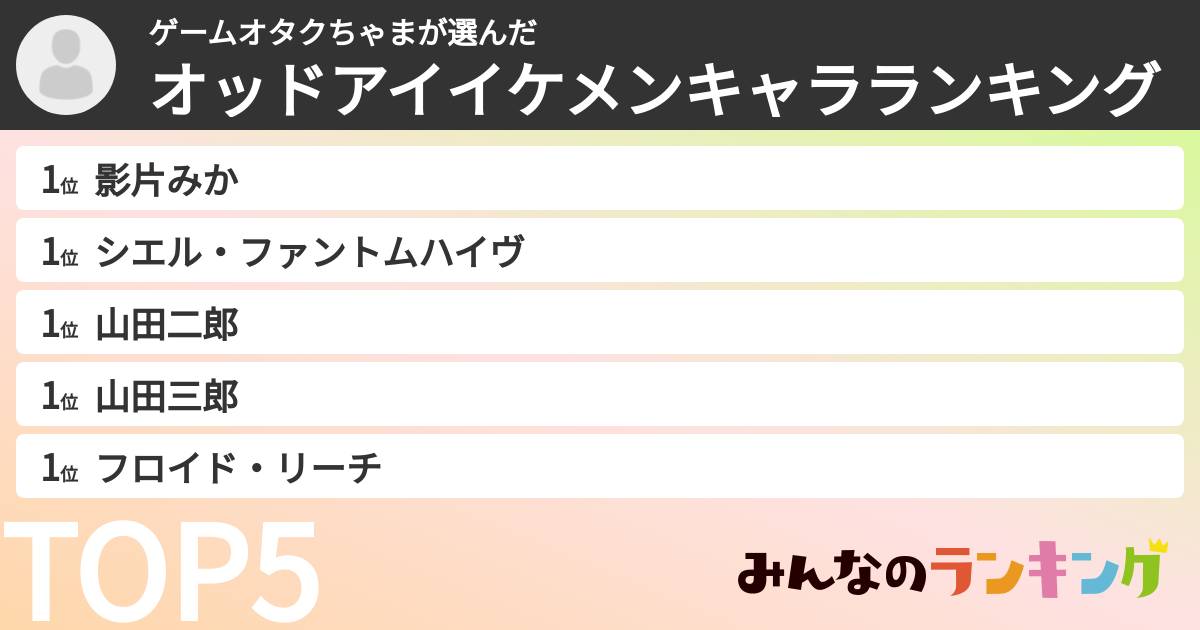 ゲームオタクちゃまが選んだ
オッドアイイケメンキャラランキング

1位 影片みか
1位 シエル・ファントムハイヴ
1位 山田二郎
1位 山田三郎
1位 フロイド・リーチ

TOP5

みんなのランキング